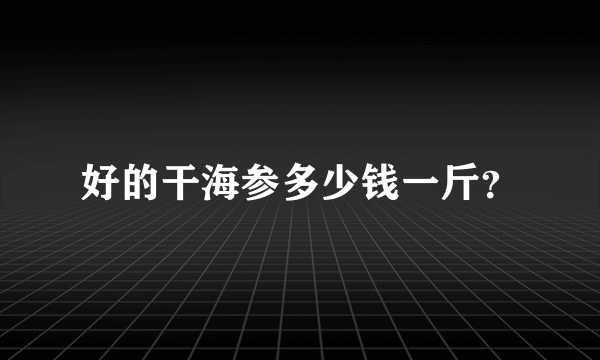 好的干海参多少钱一斤?